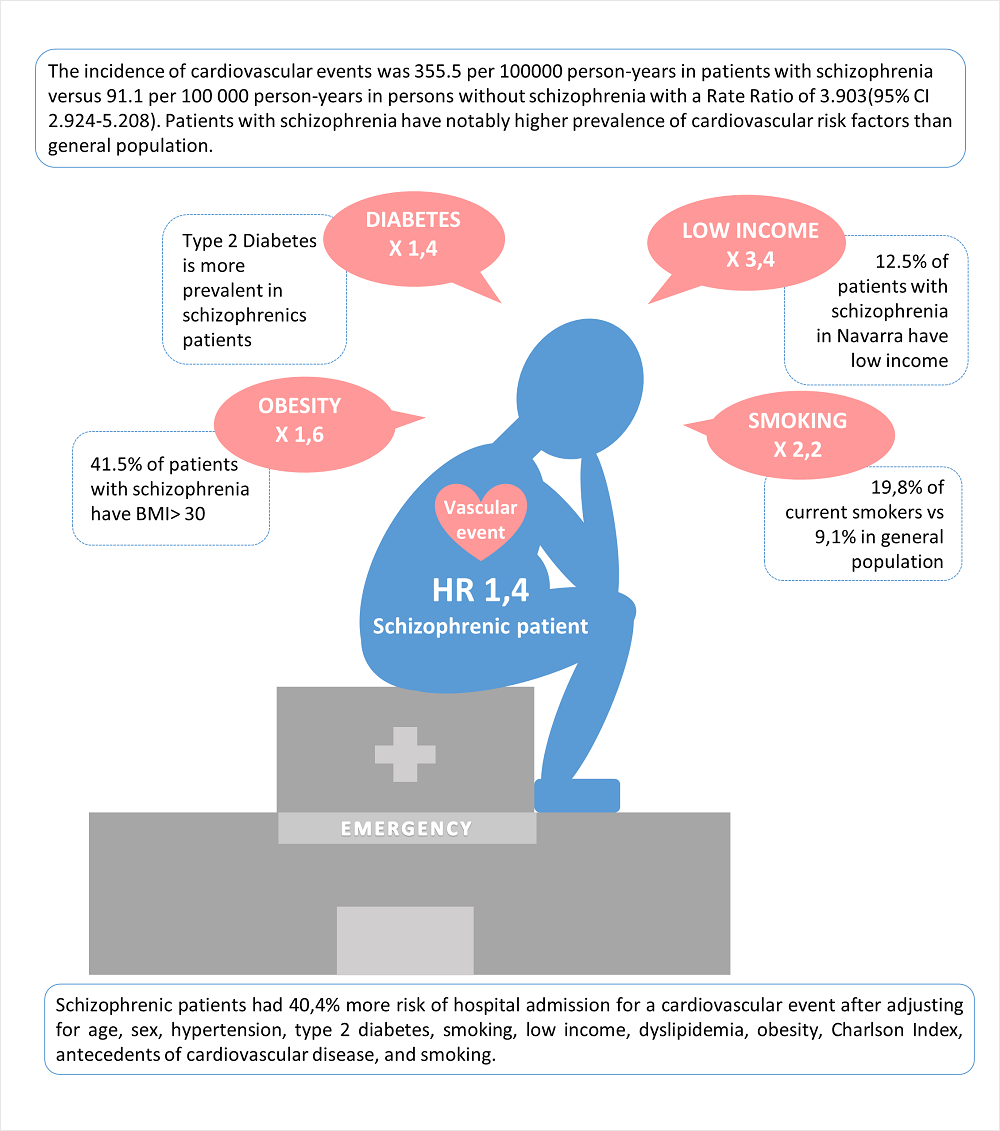 The incidence of cardiovascular events was 355.5 per 100000 person-years in patients with schizophrenia versus 91.1 per 100 000 person-years in persons without schizophrenia with a Rate Ratio of 3.903(95% CI 2.924-5.208). Patients with schizophrenia have notably higher prevalence of cardiovascular risk factors than general population.

DIABETES
X 1,4

Type 2 Diabetes is more prevalent in schizophrenics patients

LOW INCOME
X 3,4

12.5% of patients with schizophrenia in Navarra have low income

OBESITY
X 1,6

41.5% of patients with schizophrenia have BMI> 30

SMOKING
X 2,2

19,8% of current smokers vs 9,1% in general population

Vascular event

HR 1,4
Schizophrenic patient

EMERGENCY

Schizophrenic patients had 40,4% more risk of hospital admission for a cardiovascular event after adjusting for age, sex, hypertension, type 2 diabetes, smoking, low income, dyslipidemia, obesity, Charlson Index, antecedents of cardiovascular disease, and smoking.